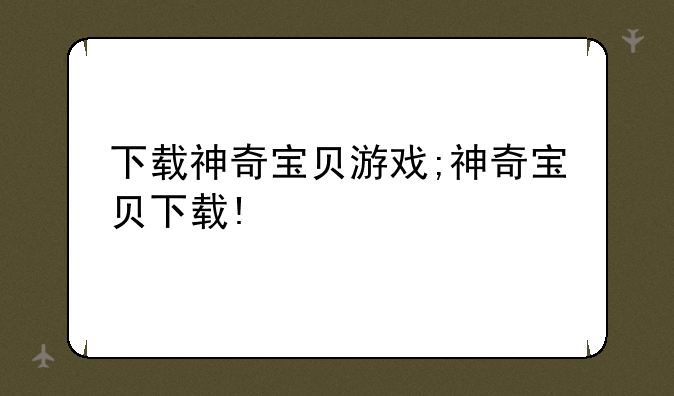 下载神奇宝贝游戏;神奇宝贝下载!